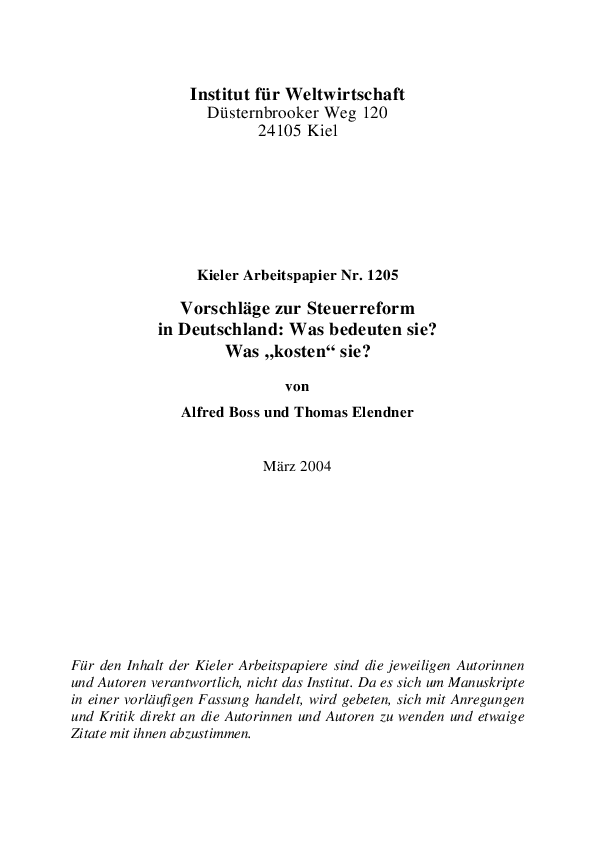 Institut für Weltwirtschaft
Düsternbrooker Weg 120
24105 Kiel

Kieler Arbeitspapier Nr. 1205

Vorschläge zur Steuerreform in Deutschland: Was bedeuten sie? Was „kosten“ sie?

von

Alfred Boss und Thomas Elendner

März 2004

Für den Inhalt der Kieler Arbeitspapiere sind die jeweiligen Autorinnen und Autoren verantwortlich, nicht das Institut. Da es sich um Manuskripte in einer vorläufigen Fassung handelt, wird gebeten, sich mit Anregungen und Kritik direkt an die Autorinnen und Autoren zu wenden und etwaige Zitate mit ihnen abzustimmen.